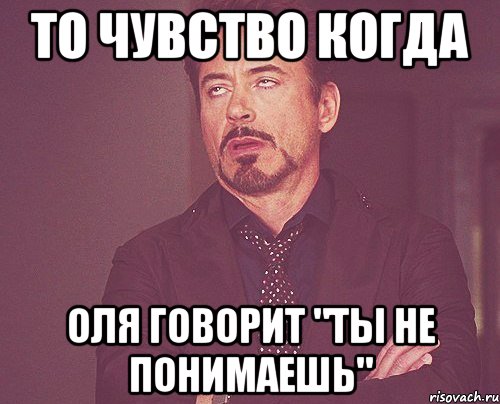 ТО ЧУВСТВО КОГДА

ОЛЯ ГОВОРИТ "ТЫ НЕ ПОНИМАЕШЬ"

risovach.ru